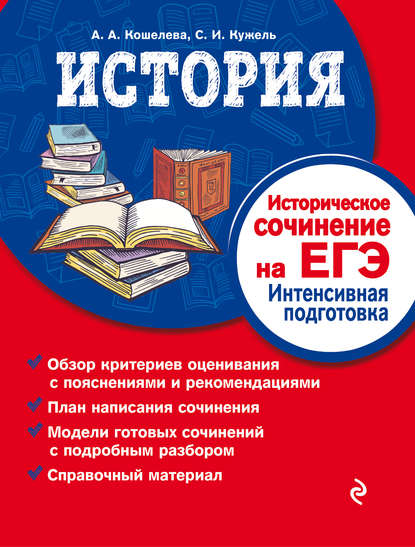 А. А. Кошелева, С. И. Кужель

ИСТОРИЯ

Историческое сочинение на ЕГЭ

Интенсивная подготовка

Обзор критериев оценивания с пояснениями и рекомендациями

План написания сочинения

Модели готовых сочинений с подробным разбором

Справочный материал